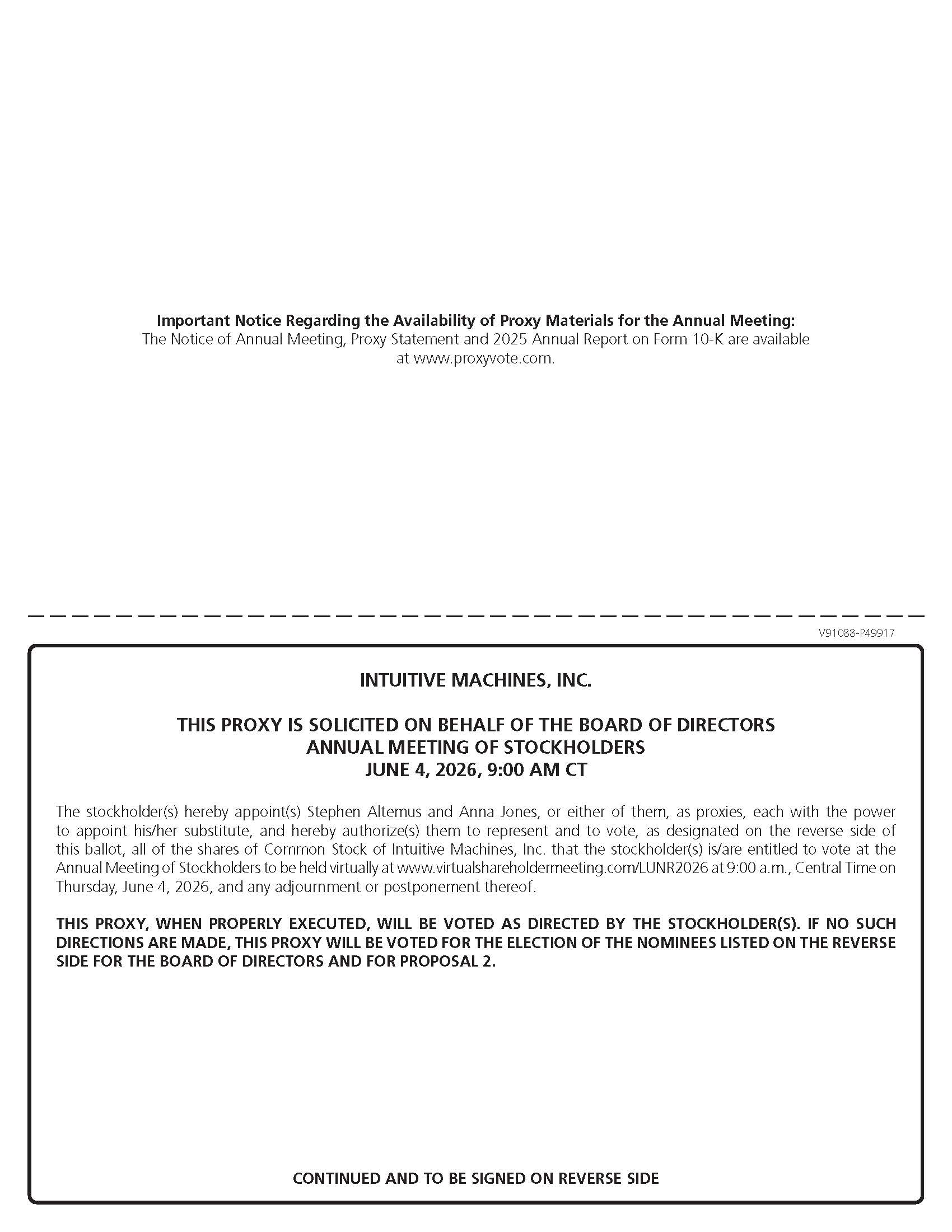 Important Notice Regarding the Availability of Proxy Materials for the Annual Meeting:
The Notice of Annual Meeting, Proxy Statement and 2025 Annual Report on Form 10-K are available at www.proxyvote.com.

V91088-P49917

INTUITIVE MACHINES, INC.

THIS PROXY IS SOLICITED ON BEHALF OF THE BOARD OF DIRECTORS
ANNUAL MEETING OF STOCKHOLDERS
JUNE 4, 2026, 9:00 AM CT

The stockholder(s) hereby appoint(s) Stephen Altemus and Anna Jones, or either of them, as proxies, each with the power to appoint his/her substitute, and hereby authorize(s) them to represent and to vote, as designated on the reverse side of this ballot, all of the shares of Common Stock of Intuitive Machines, Inc. that the stockholder(s) is/are entitled to vote at the Annual Meeting of Stockholders to be held virtually at www.virtualshareholdermeeting.com/LUNR2026 at 9:00 a.m., Central Time on Thursday, June 4, 2026, and any adjournment or postponement thereof.

THIS PROXY, WHEN PROPERLY EXECUTED, WILL BE VOTED AS DIRECTED BY THE STOCKHOLDER(S). IF NO SUCH DIRECTIONS ARE MADE, THIS PROXY WILL BE VOTED FOR THE ELECTION OF THE NOMINEES LISTED ON THE REVERSE SIDE FOR THE BOARD OF DIRECTORS AND FOR PROPOSAL 2.

CONTINUED AND TO BE SIGNED ON REVERSE SIDE